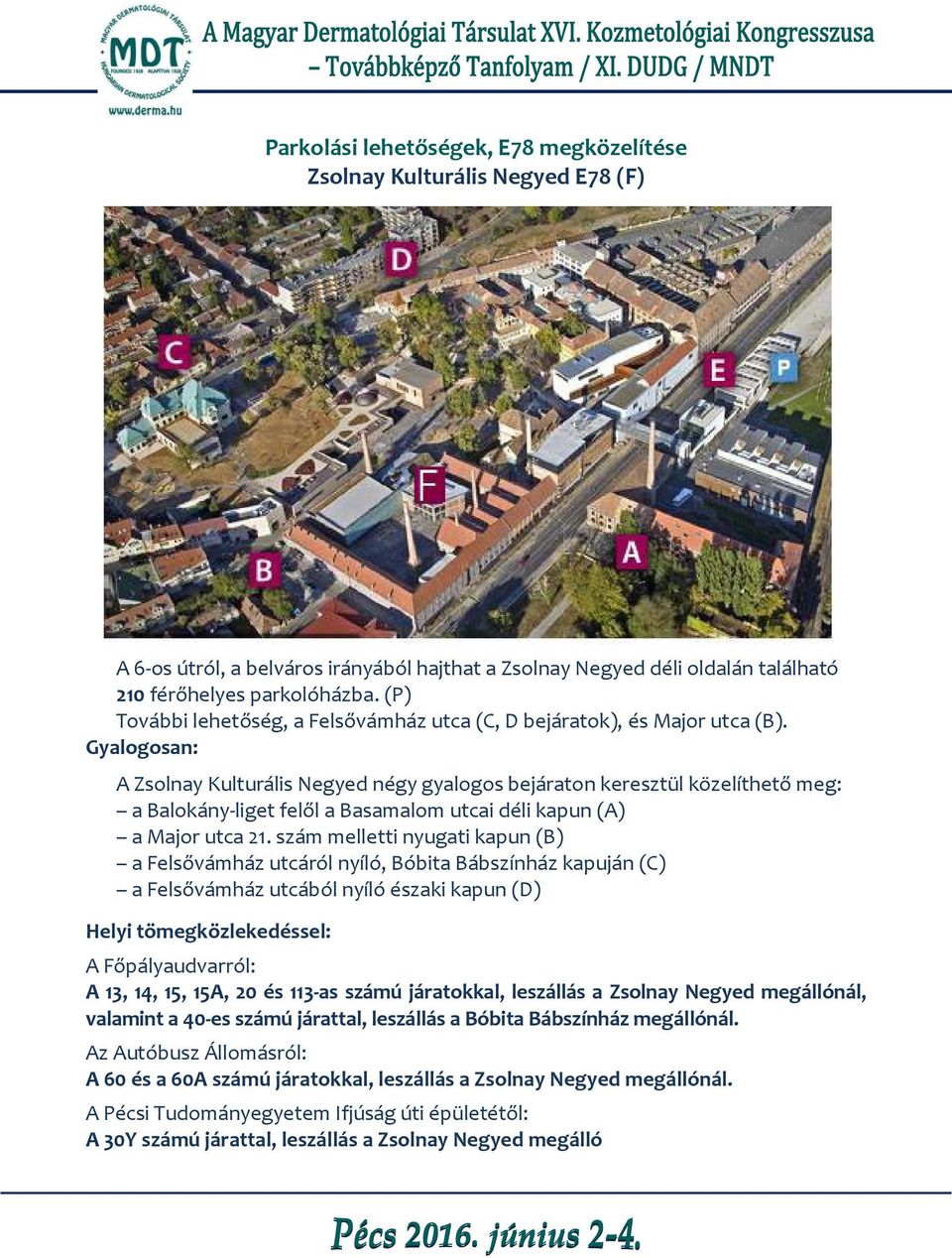 MAGYAR DERMATOLÓGIAI TÁRSULAT
MDT
FOUNDED 1928 ALAPÍTVA 1928
HUNGARIAN DERMATOLOGICAL SOCIETY
www.derma.hu

A Magyar Dermatológiai Társulat XVI. Kozmetológiai Kongresszusa – Továbbképző Tanfolyam / XI. DUDG / MNDT

Parkolási lehetőségek, E78 megközelítése
Zsolnay Kulturális Negyed E78 (F)

D
C
E
P
F
A
B

A 6-os útról, a belváros irányából hajthat a Zsolnay Negyed déli oldalán található 210 férőhelyes parkolóházba. (P)
További lehetőség, a Felsővámház utca (C, D bejáratok), és Major utca (B).

Gyalogosan:

A Zsolnay Kulturális Negyed négy gyalogos bejáraton keresztül közelíthető meg:
– a Balokány-liget felől a Basamalom utcai déli kapun (A)
– a Major utca 21. szám melletti nyugati kapun (B)
– a Felsővámház utcáról nyíló, Bóbita Bábszínház kapuján (C)
– a Felsővámház utcából nyíló északi kapun (D)

Helyi tömegközlekedéssel:

A Főpályaudvarról:
A 13, 14, 15, 15A, 20 és 113-as számú járatokkal, leszállás a Zsolnay Negyed megállónál, valamint a 40-es számú járattal, leszállás a Bóbita Bábszínház megállónál.

Az Autóbusz Állomásról:
A 60 és a 60A számú járatokkal, leszállás a Zsolnay Negyed megállónál.

A Pécsi Tudományegyetem Ifjúság úti épületétől:
A 30Y számú járattal, leszállás a Zsolnay Negyed megálló

Pécs 2016. június 2-4.